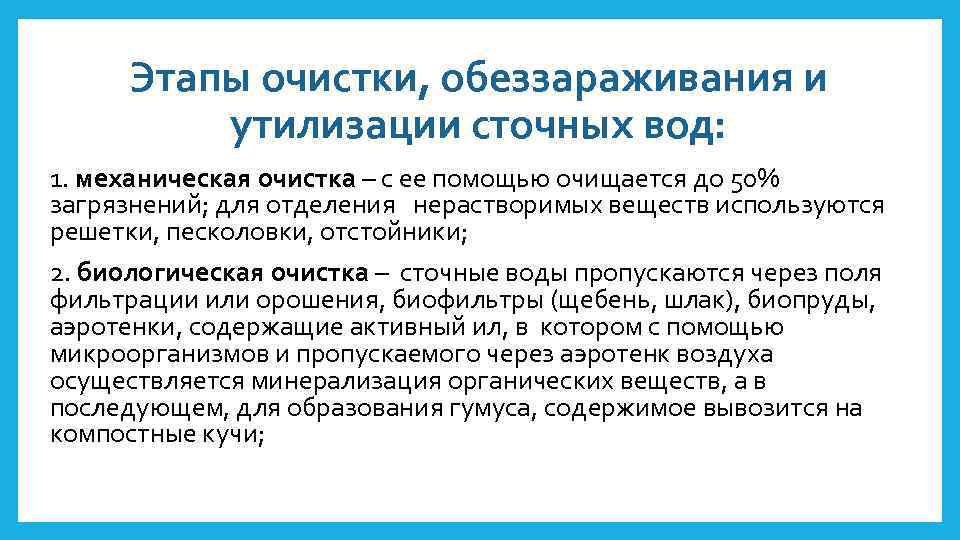 Этапы очистки, обеззараживания и утилизации сточных вод:

1. механическая очистка – с ее помощью очищается до 50% загрязнений; для отделения нерастворимых веществ используются решетки, песколовки, отстойники;

2. биологическая очистка – сточные воды пропускаются через поля фильтрации или орошения, биофильтры (щебень, шлак), биопруды, аэротенки, содержащие активный ил, в котором с помощью микроорганизмов и пропускаемого через аэротенк воздуха осуществляется минерализация органических веществ, а в последующем, для образования гумуса, содержимое вывозится на компостные кучи;